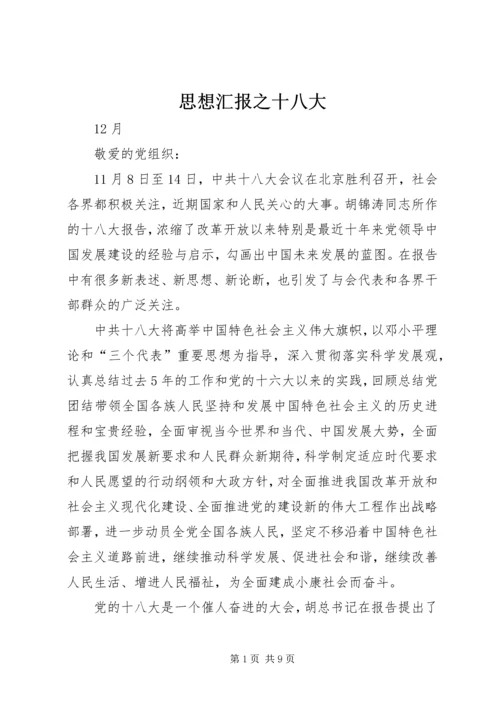 思想汇报之十八大

12月

敬爱的党组织：

11月8日至14日，中共十八大会议在北京胜利召开，社会各界都积极关注，近期国家和人民关心的大事。胡锦涛同志所作的十八大报告，浓缩了改革开放以来特别是最近十年来党领导中国发展建设的经验与启示，勾画出中国未来发展的蓝图。在报告中有很多新表述、新思想、新论断，也引发了与会代表和各界干部群众的广泛关注。

中共十八大将高举中国特色社会主义伟大旗帜，以邓小平理论和“三个代表”重要思想为指导，深入贯彻落实科学发展观，认真总结过去5年的工作和党的十六大以来的实践，回顾总结党团结带领全国各族人民坚持和发展中国特色社会主义的历史进程和宝贵经验，全面审视当今世界和当代、中国发展大势，全面把握我国发展新要求和人民群众新期待，科学制定适应时代要求和人民愿望的行动纲领和大政方针，对全面推进我国改革开放和社会主义现代化建设、全面推进党的建设新的伟大工程作出战略部署，进一步动员全党全国各族人民，坚定不移沿着中国特色社会主义道路前进，继续推动科学发展、促进社会和谐，继续改善人民生活、增进人民福祉，为全面建成小康社会而奋斗。

党的十八大是一个催人奋进的大会，胡总书记在报告提出了

第1页 共9页